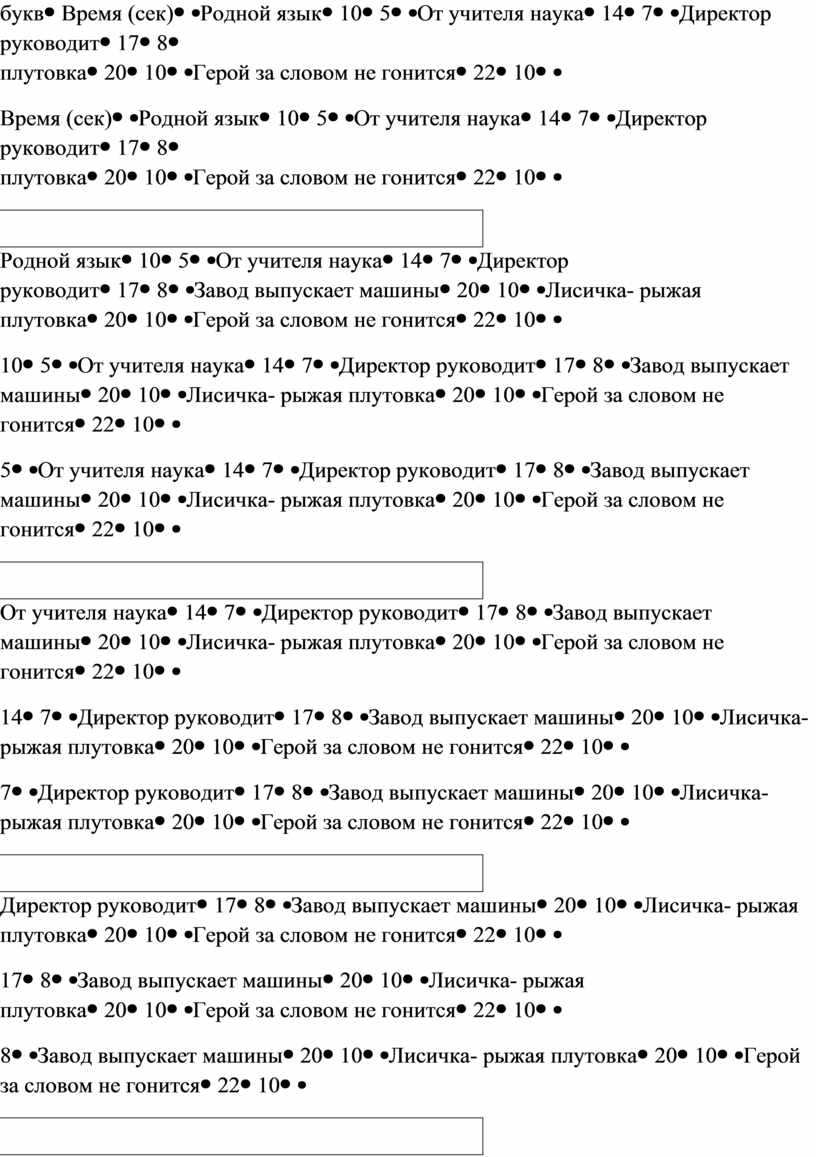 букв• Время (сек)• •Родной язык• 10• 5• •От учителя наука• 14• 7• •Директор руководит• 17• 8• плутовка• 20• 10• •Герой за словом не гонится• 22• 10• •

Время (сек)• •Родной язык• 10• 5• •От учителя наука• 14• 7• •Директор руководит• 17• 8• плутовка• 20• 10• •Герой за словом не гонится• 22• 10• •

Родной язык• 10• 5• •От учителя наука• 14• 7• •Директор руководит• 17• 8• •Завод выпускает машины• 20• 10• •Лисичка- рыжая плутовка• 20• 10• •Герой за словом не гонится• 22• 10• •

10• 5• •От учителя наука• 14• 7• •Директор руководит• 17• 8• •Завод выпускает машины• 20• 10• •Лисичка- рыжая плутовка• 20• 10• •Герой за словом не гонится• 22• 10• •

5• •От учителя наука• 14• 7• •Директор руководит• 17• 8• •Завод выпускает машины• 20• 10• •Лисичка- рыжая плутовка• 20• 10• •Герой за словом не гонится• 22• 10• •

От учителя наука• 14• 7• •Директор руководит• 17• 8• •Завод выпускает машины• 20• 10• •Лисичка- рыжая плутовка• 20• 10• •Герой за словом не гонится• 22• 10• •

14• 7• •Директор руководит• 17• 8• •Завод выпускает машины• 20• 10• •Лисичка- рыжая плутовка• 20• 10• •Герой за словом не гонится• 22• 10• •

7• •Директор руководит• 17• 8• •Завод выпускает машины• 20• 10• •Лисичка- рыжая плутовка• 20• 10• •Герой за словом не гонится• 22• 10• •

Директор руководит• 17• 8• •Завод выпускает машины• 20• 10• •Лисичка- рыжая плутовка• 20• 10• •Герой за словом не гонится• 22• 10• •

17• 8• •Завод выпускает машины• 20• 10• •Лисичка- рыжая плутовка• 20• 10• •Герой за словом не гонится• 22• 10• •

8• •Завод выпускает машины• 20• 10• •Лисичка- рыжая плутовка• 20• 10• •Герой за словом не гонится• 22• 10• •